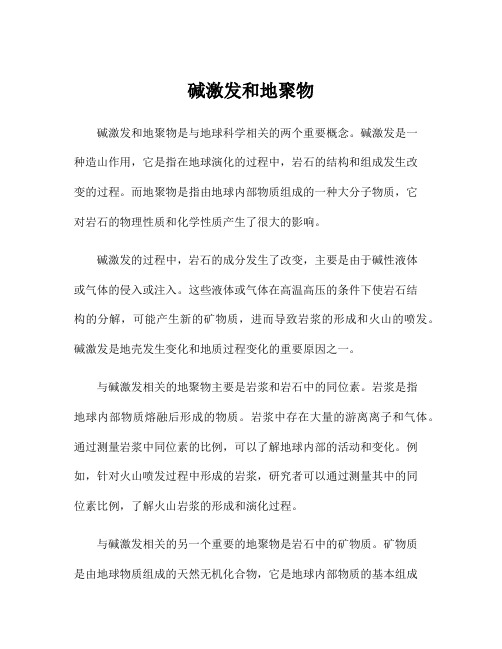 碱激发和地聚物

碱激发和地聚物是与地球科学相关的两个重要概念。碱激发是一种造山作用，它是指在地球演化的过程中，岩石的结构和组成发生改变的过程。而地聚物是指由地球内部物质组成的一种大分子物质，它对岩石的物理性质和化学性质产生了很大的影响。

碱激发的过程中，岩石的成分发生了改变，主要是由于碱性液体或气体的侵入或注入。这些液体或气体在高温高压的条件下使岩石结构的分解，可能产生新的矿物质，进而导致岩浆的形成和火山的喷发。碱激发是地壳发生变化和地质过程变化的重要原因之一。

与碱激发相关的地聚物主要是岩浆和岩石中的同位素。岩浆是指地球内部物质熔融后形成的物质。岩浆中存在大量的游离离子和气体。通过测量岩浆中同位素的比例，可以了解地球内部的活动和变化。例如，针对火山喷发过程中形成的岩浆，研究者可以通过测量其中的同位素比例，了解火山岩浆的形成和演化过程。

与碱激发相关的另一个重要的地聚物是岩石中的矿物质。矿物质是由地球物质组成的天然无机化合物，它是地球内部物质的基本组成